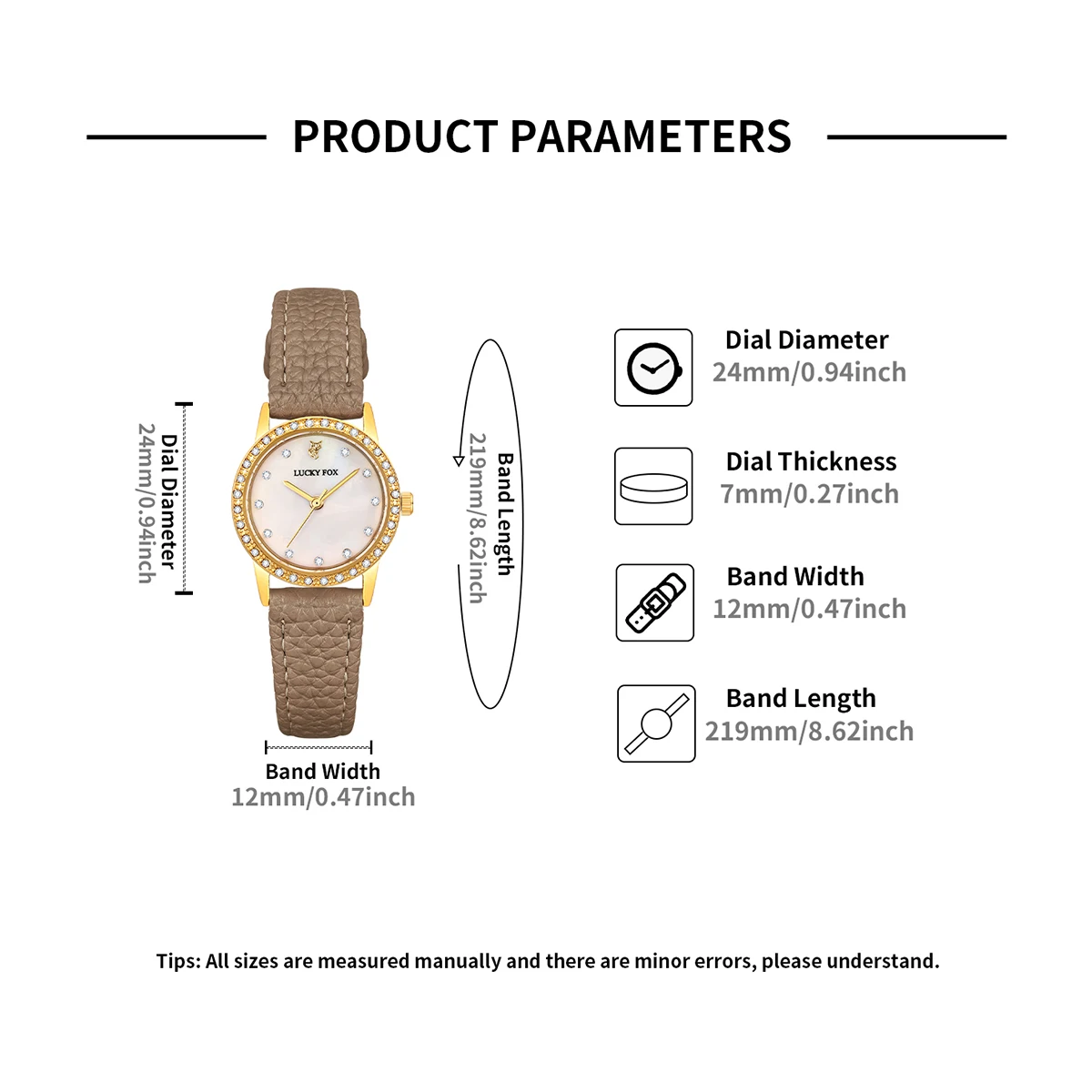 PRODUCT PARAMETERS

Dial Diameter
24mm/0.94inch

LUCKY FOX

Band Length
219mm/8.62inch

Band Width
12mm/0.47inch

Dial Diameter
24mm/0.94inch

Dial Thickness
7mm/0.27inch

Band Width
12mm/0.47inch

Band Length
219mm/8.62inch

Tips: All sizes are measured manually and there are minor errors, please understand.